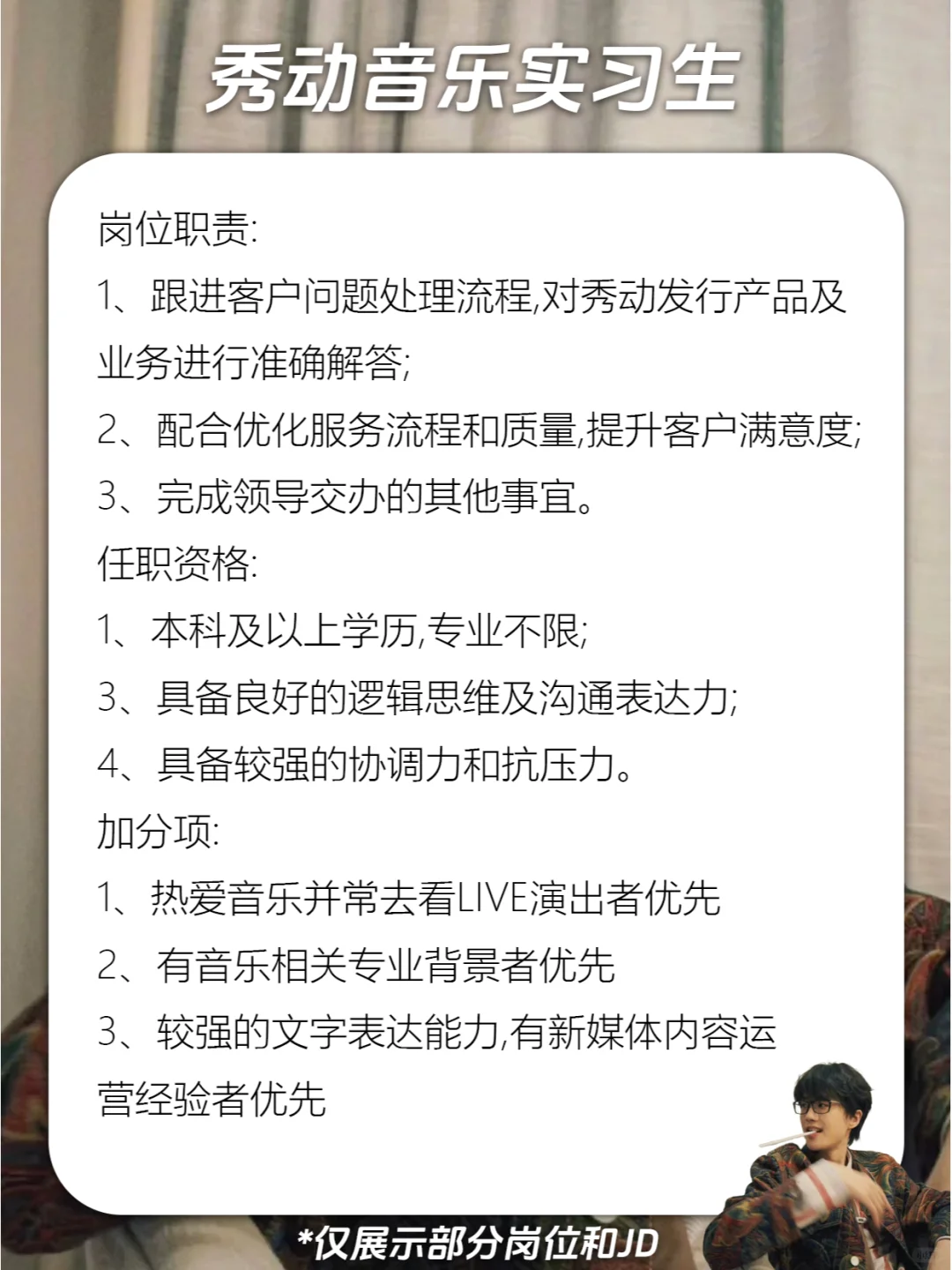 秀动音乐实习生

岗位职责:
1、跟进客户问题处理流程,对秀动发行产品及业务进行准确解答;
2、配合优化服务流程和质量,提升客户满意度;
3、完成领导交办的其他事宜。
任职资格:
1、本科及以上学历,专业不限;
3、具备良好的逻辑思维及沟通表达力;
4、具备较强的协调力和抗压力。
加分项:
1、热爱音乐并常去看LIVE演出者优先
2、有音乐相关专业背景者优先
3、较强的文字表达能力,有新媒体内容运营经验者优先

*仅展示部分岗位和JD